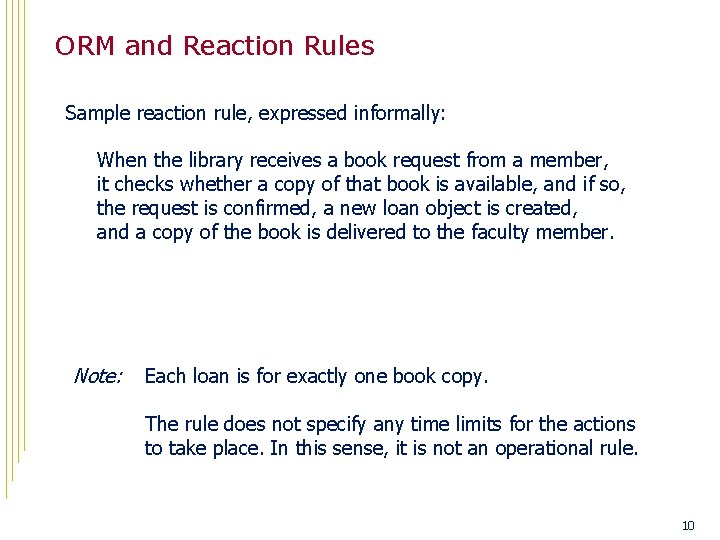 ORM and Reaction Rules

Sample reaction rule, expressed informally:

When the library receives a book request from a member, it checks whether a copy of that book is available, and if so, the request is confirmed, a new loan object is created, and a copy of the book is delivered to the faculty member.

Note: Each loan is for exactly one book copy.

The rule does not specify any time limits for the actions to take place. In this sense, it is not an operational rule.

10